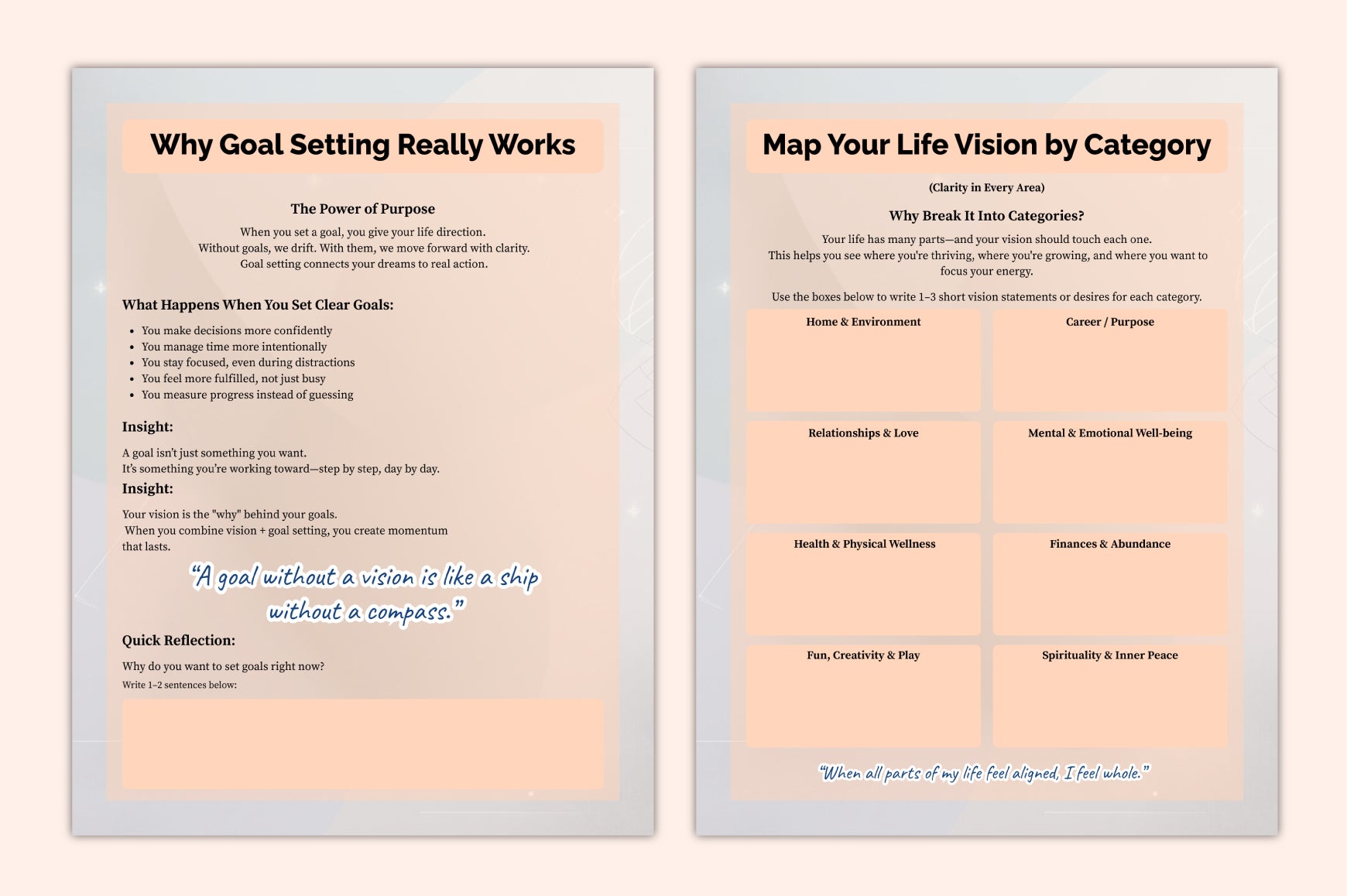 Why Goal Setting Really Works

The Power of Purpose

When you set a goal, you give your life direction.
Without goals, we drift. With them, we move forward with clarity.
Goal setting connects your dreams to real action.

What Happens When You Set Clear Goals:

• You make decisions more confidently
• You manage time more intentionally
• You stay focused, even during distractions
• You feel more fulfilled, not just busy
• You measure progress instead of guessing

Insight:

A goal isn't just something you want.
It's something you're working toward—step by step, day by day.

Insight:

Your vision is the "why" behind your goals.
When you combine vision + goal setting, you create momentum that lasts.

"A goal without a vision is like a ship without a compass."

Quick Reflection:

Why do you want to set goals right now?
Write 1–2 sentences below:

Map Your Life Vision by Category

(Clarity in Every Area)

Why Break It Into Categories?

Your life has many parts—and your vision should touch each one.
This helps you see where you're thriving, where you're growing, and where you want to focus your energy.

Use the boxes below to write 1–3 short vision statements or desires for each category.

Home & Environment

Career / Purpose

Relationships & Love

Mental & Emotional Well-being

Health & Physical Wellness

Finances & Abundance

Fun, Creativity & Play

Spirituality & Inner Peace

"When all parts of my life feel aligned, I feel whole."